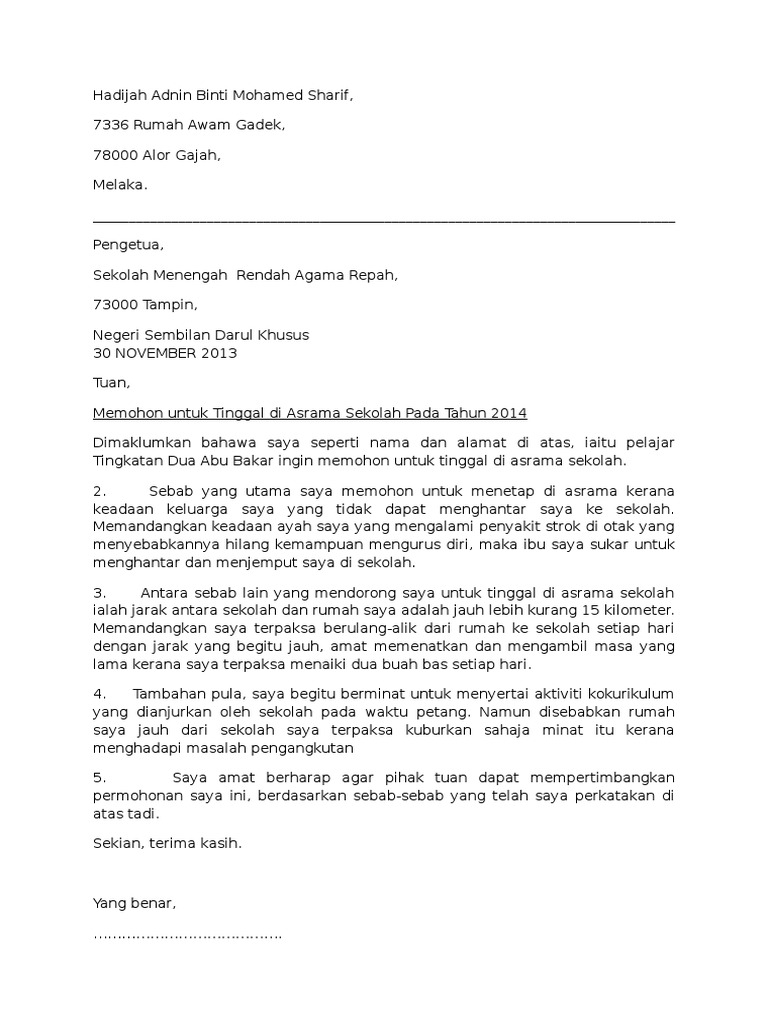 Hadijah Adnin Binti Mohamed Sharif,

7336 Rumah Awam Gadek,

78000 Alor Gajah,

Melaka.

Pengetua,

Sekolah Menengah Rendah Agama Repah,

73000 Tampin,

Negeri Sembilan Darul Khusus
30 NOVEMBER 2013

Tuan,

Memohon untuk Tinggal di Asrama Sekolah Pada Tahun 2014

Dimaklumkan bahawa saya seperti nama dan alamat di atas, iaitu pelajar Tingkatan Dua Abu Bakar ingin memohon untuk tinggal di asrama sekolah.

2. Sebab yang utama saya memohon untuk menetap di asrama kerana keadaan keluarga saya yang tidak dapat menghantar saya ke sekolah. Memandangkan keadaan ayah saya yang mengalami penyakit strok di otak yang menyebabkannya hilang kemampuan mengurus diri, maka ibu saya sukar untuk menghantar dan menjemput saya di sekolah.

3. Antara sebab lain yang mendorong saya untuk tinggal di asrama sekolah ialah jarak antara sekolah dan rumah saya adalah jauh lebih kurang 15 kilometer. Memandangkan saya terpaksa berulang-alik dari rumah ke sekolah setiap hari dengan jarak yang begitu jauh, amat memenatkan dan mengambil masa yang lama kerana saya terpaksa menaiki dua buah bas setiap hari.

4. Tambahan pula, saya begitu berminat untuk menyertai aktiviti kokurikulum yang dianjurkan oleh sekolah pada waktu petang. Namun disebabkan rumah saya jauh dari sekolah saya terpaksa kuburkan sahaja minat itu kerana menghadapi masalah pengangkutan

5. Saya amat berharap agar pihak tuan dapat mempertimbangkan permohonan saya ini, berdasarkan sebab-sebab yang telah saya perkatakan di atas tadi.

Sekian, terima kasih.

Yang benar,

…………………………………..